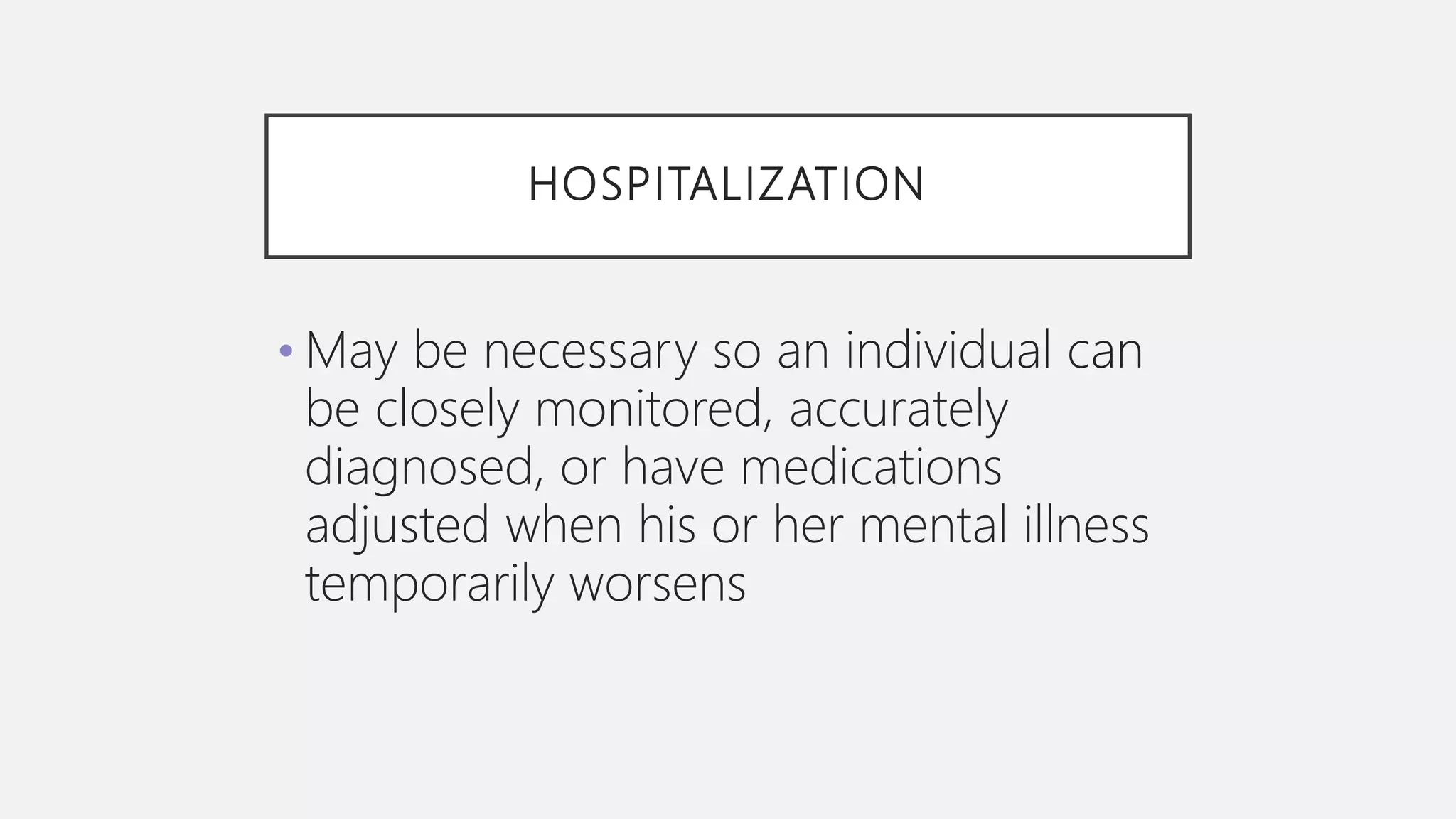 HOSPITALIZATION

• May be necessary so an individual can be closely monitored, accurately diagnosed, or have medications adjusted when his or her mental illness temporarily worsens